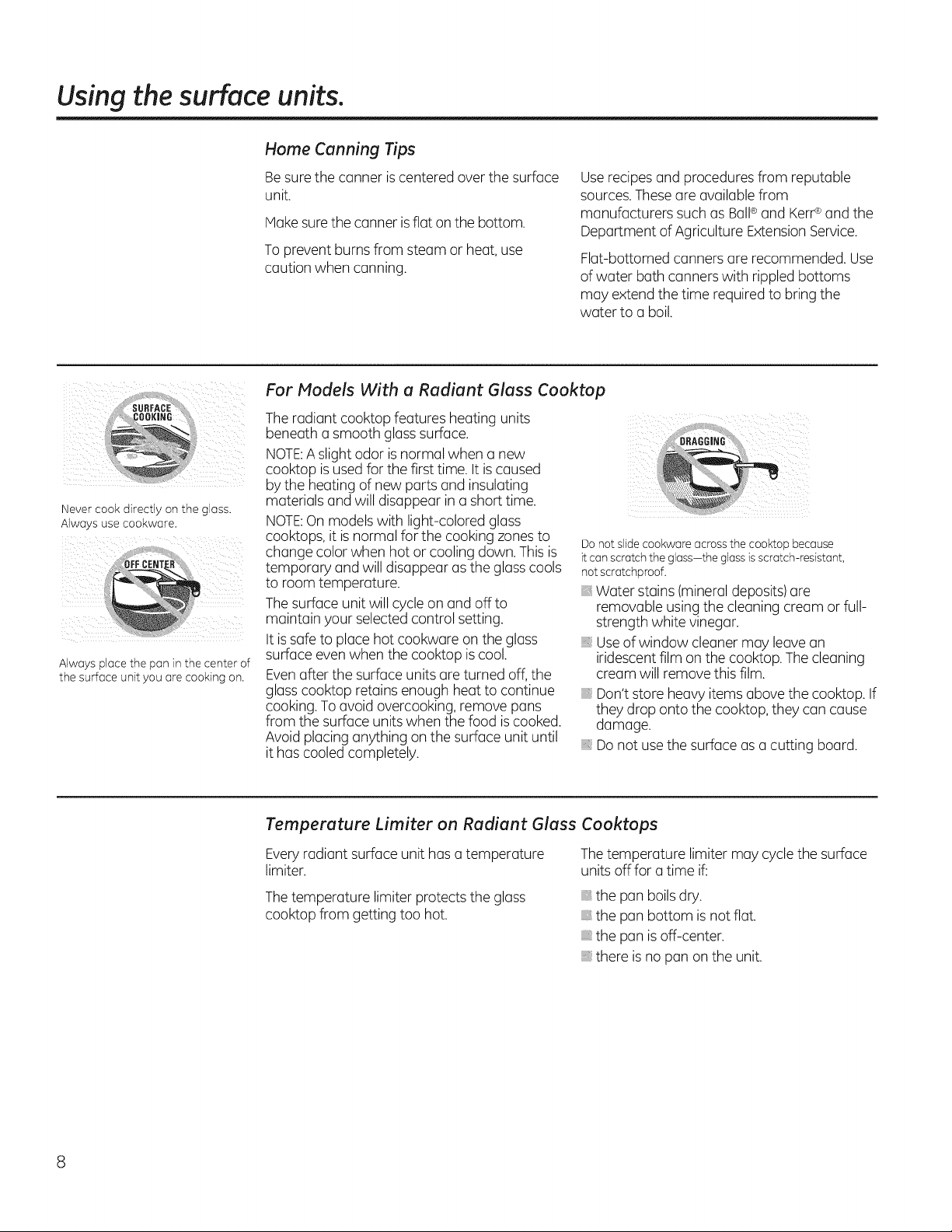 Using the surface units.

Home Canning Tips

Be sure the canner is centered over the surface unit.

Make sure the canner is flat on the bottom.

To prevent burns from steam or heat, use caution when canning.

Use recipes and procedures from reputable sources. These are available from manufacturers such as Ball® and Kerr® and the Department of Agriculture Extension Service.

Flat-bottomed canners are recommended. Use of water bath canners with rippled bottoms may extend the time required to bring the water to a boil.

SURFACE COOKING

Never cook directly on the glass. Always use cookware.

OFF CENTER

Always place the pan in the center of the surface unit you are cooking on.

For Models With a Radiant Glass Cooktop

The radiant cooktop features heating units beneath a smooth glass surface.

NOTE: A slight odor is normal when a new cooktop is used for the first time. It is caused by the heating of new parts and insulating materials and will disappear in a short time.

NOTE: On models with light-colored glass cooktops, it is normal for the cooking zones to change color when hot or cooling down. This is temporary and will disappear as the glass cools to room temperature.

The surface unit will cycle on and off to maintain your selected control setting.

It is safe to place hot cookware on the glass surface even when the cooktop is cool.

Even after the surface units are turned off, the glass cooktop retains enough heat to continue cooking. To avoid overcooking, remove pans from the surface units when the food is cooked. Avoid placing anything on the surface unit until it has cooled completely.

DRAGGING

Do not slide cookware across the cooktop because it can scratch the glass—the glass is scratch-resistant, not scratchproof.

Water stains (mineral deposits) are removable using the cleaning cream or full-strength white vinegar.

Use of window cleaner may leave an iridescent film on the cooktop. The cleaning cream will remove this film.

Don't store heavy items above the cooktop. If they drop onto the cooktop, they can cause damage.

Do not use the surface as a cutting board.

Temperature Limiter on Radiant Glass Cooktops

Every radiant surface unit has a temperature limiter.

The temperature limiter protects the glass cooktop from getting too hot.

The temperature limiter may cycle the surface units off for a time if:

the pan boils dry.

the pan bottom is not flat.

the pan is off-center.

there is no pan on the unit.

8